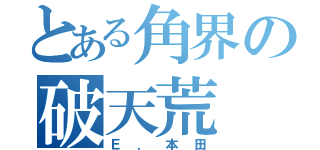 とある角界の
破天荒
E．本田